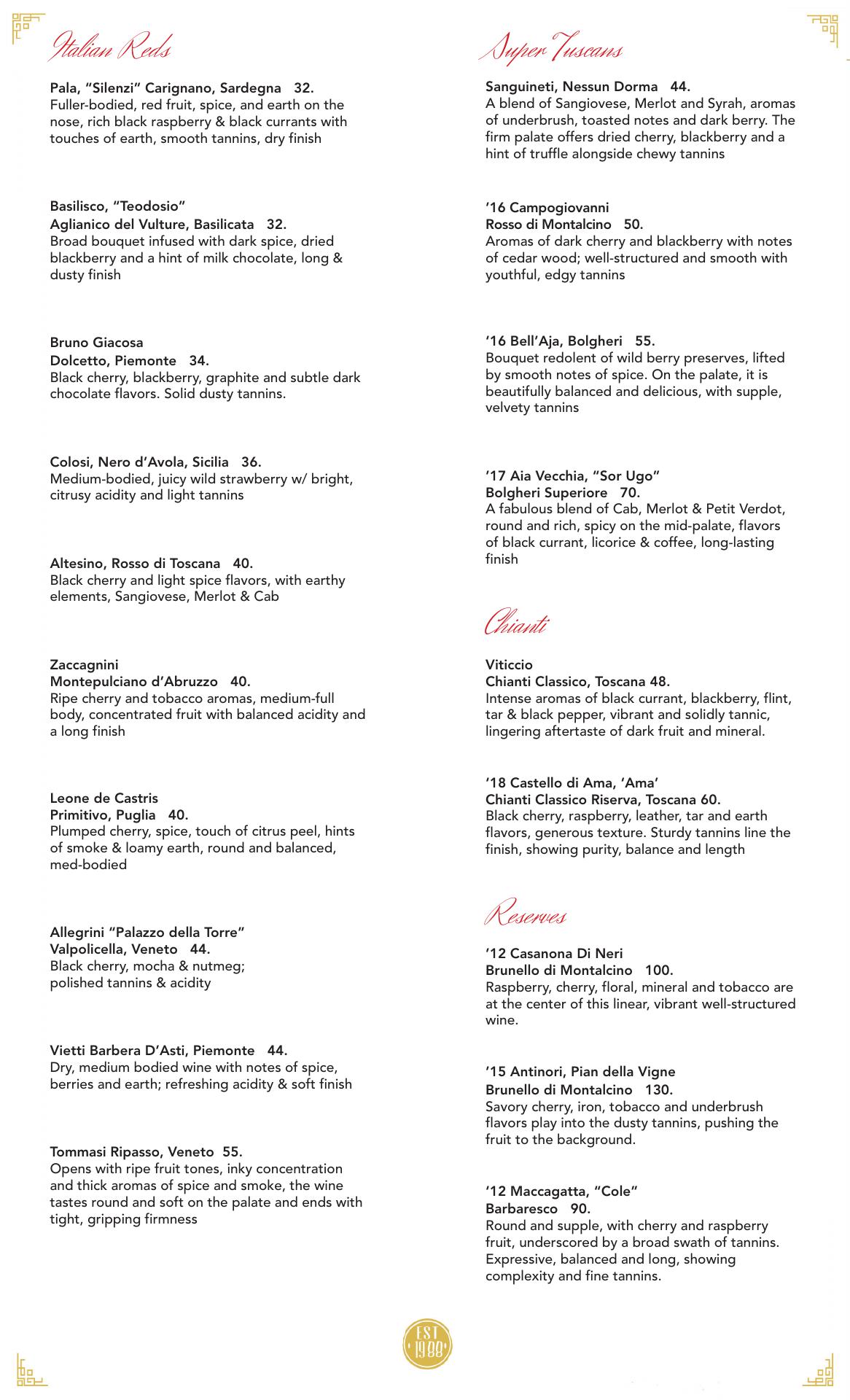 Italian Reds

Pala, "Silenzi" Carignano, Sardegna 32.
Fuller-bodied, red fruit, spice, and earth on the nose, rich black raspberry & black currants with touches of earth, smooth tannins, dry finish

Basilisco, "Teodosio"
Aglianico del Vulture, Basilicata 32.
Broad bouquet infused with dark spice, dried blackberry and a hint of milk chocolate, long & dusty finish

Bruno Giacosa
Dolcetto, Piemonte 34.
Black cherry, blackberry, graphite and subtle dark chocolate flavors. Solid dusty tannins.

Colosi, Nero d'Avola, Sicilia 36.
Medium-bodied, juicy wild strawberry w/ bright, citrusy acidity and light tannins

Altesino, Rosso di Toscana 40.
Black cherry and light spice flavors, with earthy elements, Sangiovese, Merlot & Cab

Zaccagnini
Montepulciano d'Abruzzo 40.
Ripe cherry and tobacco aromas, medium-full body, concentrated fruit with balanced acidity and a long finish

Leone de Castris
Primitivo, Puglia 40.
Plumped cherry, spice, touch of citrus peel, hints of smoke & loamy earth, round and balanced, med-bodied

Allegrini "Palazzo della Torre"
Valpolicella, Veneto 44.
Black cherry, mocha & nutmeg; polished tannins & acidity

Vietti Barbera D'Asti, Piemonte 44.
Dry, medium bodied wine with notes of spice, berries and earth; refreshing acidity & soft finish

Tommasi Ripasso, Veneto 55.
Opens with ripe fruit tones, inky concentration and thick aromas of spice and smoke, the wine tastes round and soft on the palate and ends with tight, gripping firmness

Super Tuscans

Sanguineti, Nessun Dorma 44.
A blend of Sangiovese, Merlot and Syrah, aromas of underbrush, toasted notes and dark berry. The firm palate offers dried cherry, blackberry and a hint of truffle alongside chewy tannins

'16 Campogiovanni
Rosso di Montalcino 50.
Aromas of dark cherry and blackberry with notes of cedar wood; well-structured and smooth with youthful, edgy tannins

'16 Bell'Aja, Bolgheri 55.
Bouquet redolent of wild berry preserves, lifted by smooth notes of spice. On the palate, it is beautifully balanced and delicious, with supple, velvety tannins

'17 Aia Vecchia, "Sor Ugo"
Bolgheri Superiore 70.
A fabulous blend of Cab, Merlot & Petit Verdot, round and rich, spicy on the mid-palate, flavors of black currant, licorice & coffee, long-lasting finish

Chianti

Viticcio
Chianti Classico, Toscana 48.
Intense aromas of black currant, blackberry, flint, tar & black pepper, vibrant and solidly tannic, lingering aftertaste of dark fruit and mineral.

'18 Castello di Ama, 'Ama'
Chianti Classico Riserva, Toscana 60.
Black cherry, raspberry, leather, tar and earth flavors, generous texture. Sturdy tannins line the finish, showing purity, balance and length

Reserves

'12 Casanona Di Neri
Brunello di Montalcino 100.
Raspberry, cherry, floral, mineral and tobacco are at the center of this linear, vibrant well-structured wine.

'15 Antinori, Pian della Vigne
Brunello di Montalcino 130.
Savory cherry, iron, tobacco and underbrush flavors play into the dusty tannins, pushing the fruit to the background.

'12 Maccagatta, "Cole"
Barbaresco 90.
Round and supple, with cherry and raspberry fruit, underscored by a broad swath of tannins. Expressive, balanced and long, showing complexity and fine tannins.

EST 1988